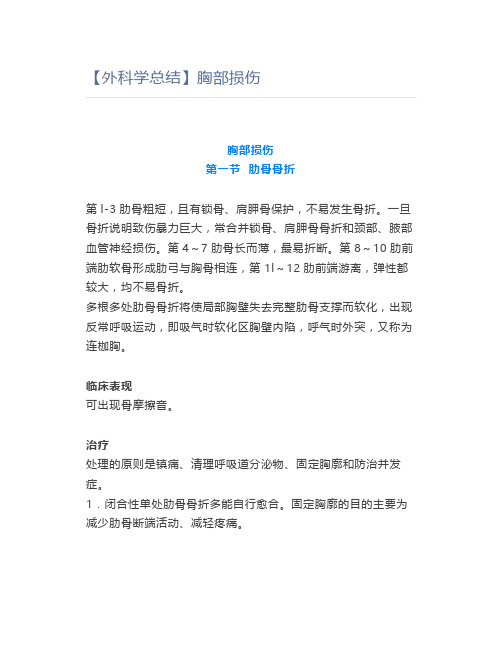 【外科学总结】胸部损伤

胸部损伤
第一节　肋骨骨折

第 l-3 肋骨粗短，且有锁骨、肩胛骨保护，不易发生骨折。一旦骨折说明致伤暴力巨大，常合并锁骨、肩胛骨骨折和颈部、腋部血管神经损伤。第 4～7 肋骨长而薄，最易折断。第 8～10 肋前端肋软骨形成肋弓与胸骨相连，第 1l～12 肋前端游离，弹性都较大，均不易骨折。
多根多处肋骨骨折将使局部胸壁失去完整肋骨支撑而软化，出现反常呼吸运动，即吸气时软化区胸壁内陷，呼气时外突，又称为连枷胸。

临床表现
可出现骨摩擦音。

治疗
处理的原则是镇痛、清理呼吸道分泌物、固定胸廓和防治并发症。
1．闭合性单处肋骨骨折多能自行愈合。固定胸廓的目的主要为减少肋骨断端活动、减轻疼痛。